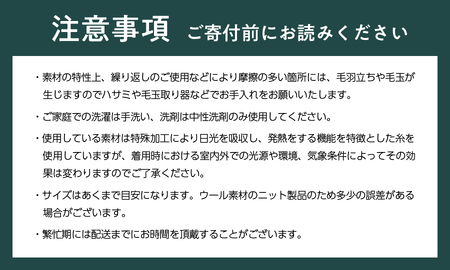 注意事項　ご寄付前にお読みください

・素材の特性上、繰り返しのご使用などにより摩擦の多い箇所には、毛羽立ちや毛玉が生じますのでハサミや毛玉取り器などでお手入れをお願いいたします。

・ご家庭での洗濯は手洗い、洗剤は中性洗剤のみ使用してください。

・使用している素材は特殊加工により日光を吸収し、発熱をする機能を特徴とした糸を使用していますが、着用時における室内外での光源や環境、気象条件によってその効果は変わりますのでご了承ください。

・サイズはあくまで目安になります。ウール素材のニット製品のため多少の誤差がある場合がございます。

・繁忙期には配送までにお時間を頂戴することがございます。